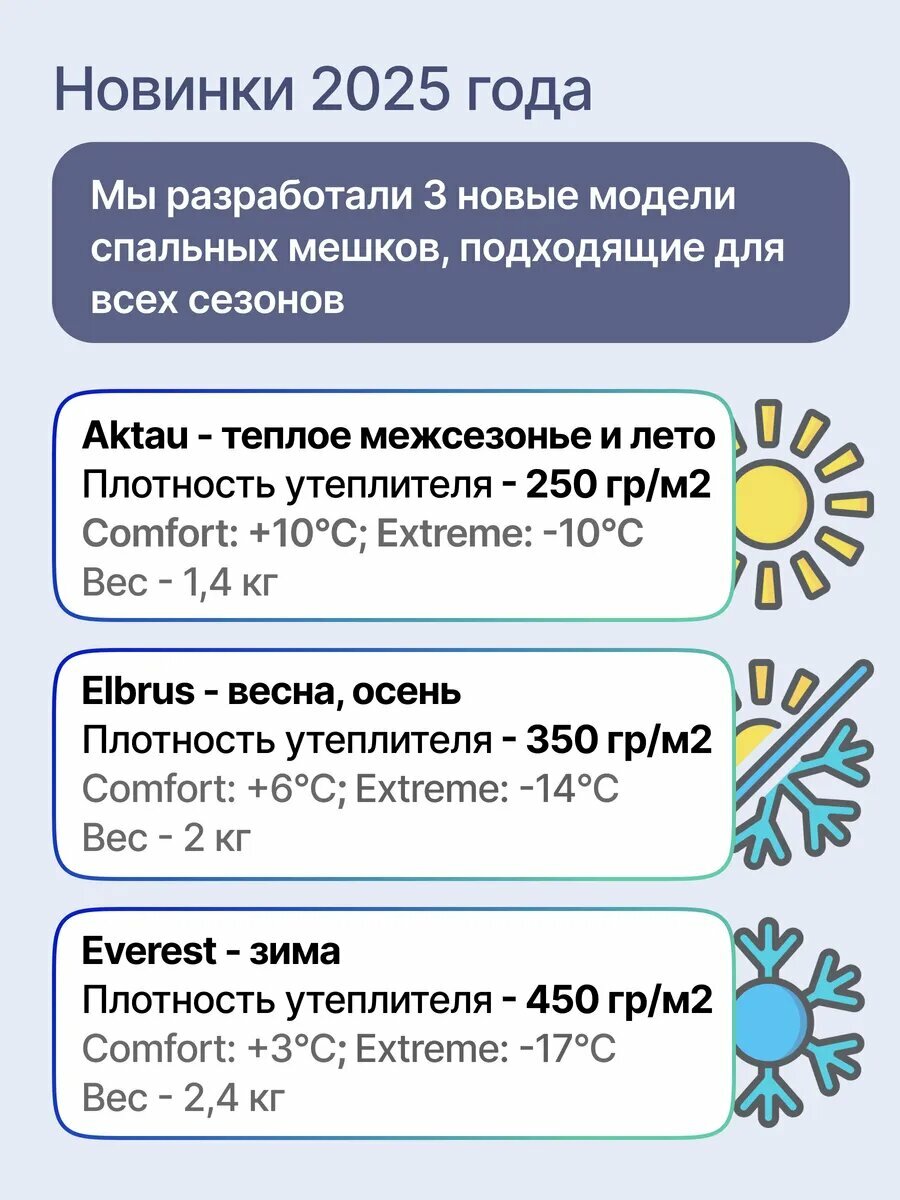 Новинки 2025 года

Мы разработали 3 новые модели спальных мешков, подходящие для всех сезонов

Aktau - теплое межсезонье и лето
Плотность утеплителя - 250 гр/м2
Comfort: +10°C; Extreme: -10°C
Вес - 1,4 кг

Elbrus - весна, осень
Плотность утеплителя - 350 гр/м2
Comfort: +6°C; Extreme: -14°C
Вес - 2 кг

Everest - зима
Плотность утеплителя - 450 гр/м2
Comfort: +3°C; Extreme: -17°C
Вес - 2,4 кг